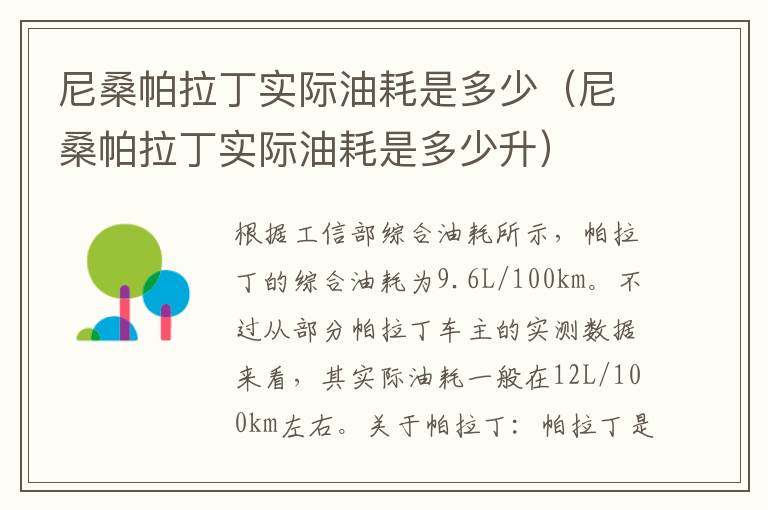 尼桑帕拉丁实际油耗是多少（尼桑帕拉丁实际油耗是多少升）

根据工信部综合油耗所示，帕拉丁的综合油耗为9.6L/100km。不过从部分帕拉丁车主的实测数据来看，其实际油耗一般在12L/100km左右。关于帕拉丁：帕拉丁是